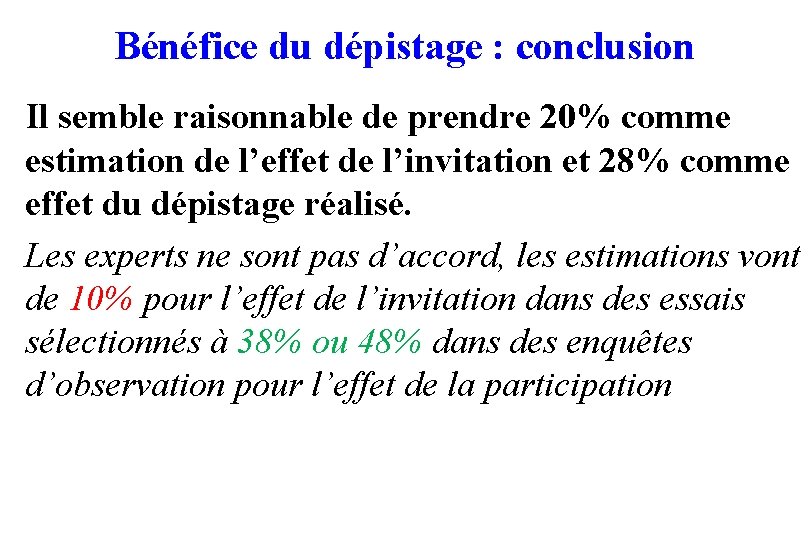 Bénéfice du dépistage : conclusion

Il semble raisonnable de prendre 20% comme estimation de l'effet de l'invitation et 28% comme effet du dépistage réalisé.

Les experts ne sont pas d'accord, les estimations vont de 10% pour l'effet de l'invitation dans des essais sélectionnés à 38% ou 48% dans des enquêtes d'observation pour l'effet de la participation